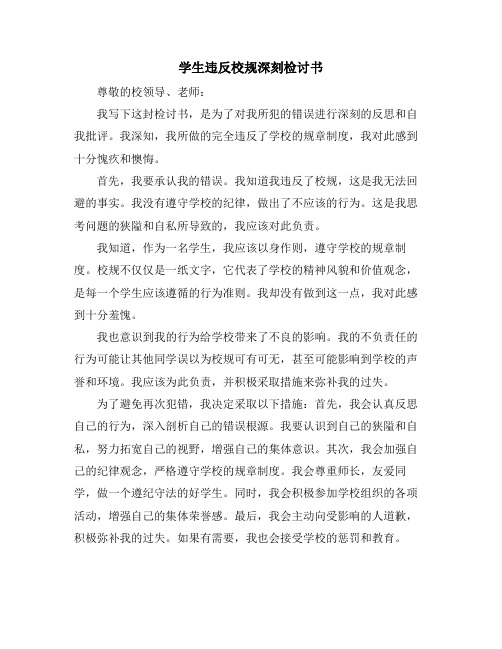 学生违反校规深刻检讨书

尊敬的校领导、老师:

我写下这封检讨书，是为了对我所犯的错误进行深刻的反思和自我批评。我深知，我所做的完全违反了学校的规章制度，我对此感到十分愧疚和懊悔。

首先，我要承认我的错误。我知道我违反了校规，这是我无法回避的事实。我没有遵守学校的纪律，做出了不应该的行为。这是我思考问题的狭隘和自私所导致的，我应该对此负责。

我知道，作为一名学生，我应该以身作则，遵守学校的规章制度。校规不仅仅是一纸文字，它代表了学校的精神风貌和价值观念，是每一个学生应该遵循的行为准则。我却没有做到这一点，我对此感到十分羞愧。

我也意识到我的行为给学校带来了不良的影响。我的不负责任的行为可能让其他同学误以为校规可有可无，甚至可能影响到学校的声誉和环境。我应该为此负责，并积极采取措施来弥补我的过失。

为了避免再次犯错，我决定采取以下措施：首先，我会认真反思自己的行为，深入剖析自己的错误根源。我要认识到自己的狭隘和自私，努力拓宽自己的视野，增强自己的集体意识。其次，我会加强自己的纪律观念，严格遵守学校的规章制度。我会尊重师长，友爱同学，做一个遵纪守法的好学生。同时，我会积极参加学校组织的各项活动，增强自己的集体荣誉感。最后，我会主动向受影响的人道歉，积极弥补我的过失。如果有需要，我也会接受学校的惩罚和教育。